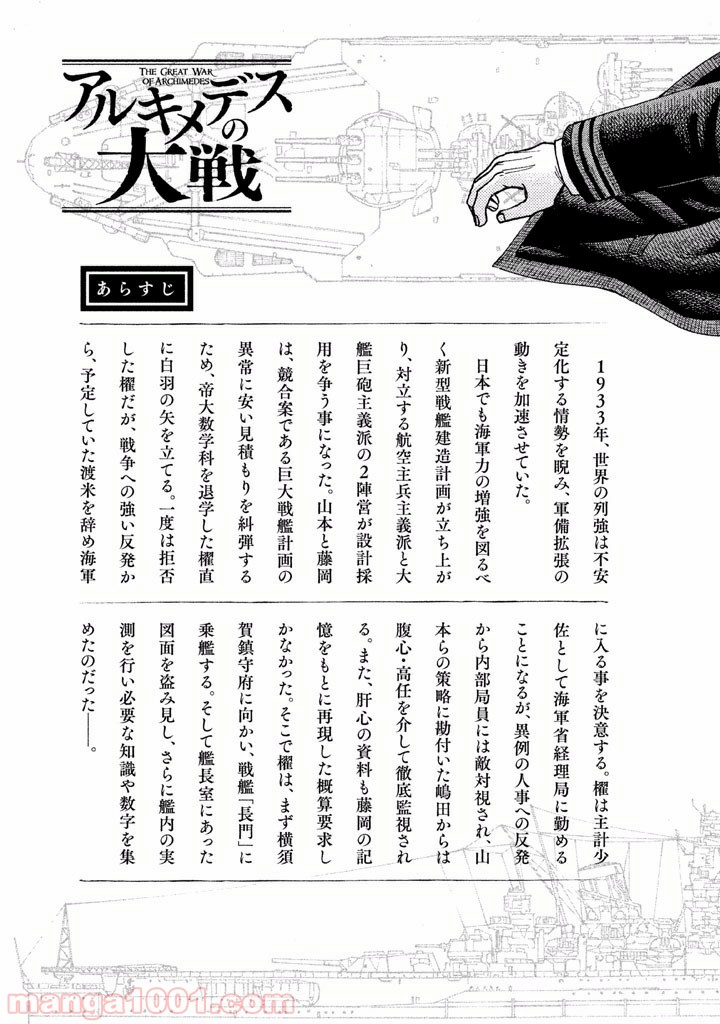 THE GREAT WAR OF ARCHIMEDES

アルキメデスの大戦

あらすじ

1933年、世界の列強は不安定化する情勢を睨み、軍備拡張の動きを加速させていた。

日本でも海軍力の増強を図るべく新型戦艦建造計画が立ち上がり、対立する航空主兵主義派と大艦巨砲主義派の2陣営が設計採用を争う事になった。山本と藤岡は、競合案である巨大戦艦計画の異常に安い見積もりを糾弾するため、帝大数学科を退学した櫂直に白羽の矢を立てる。一度は拒否した櫂だが、戦争への強い反発から、予定していた渡米を辞め海軍に入る事を決意する。櫂は主計少佐として海軍省経理局に勤めることになるが、異例の人事への反発から内部局員には敵対視され、山本らの策略に勘付いた嶋田からは腹心・高任を介して徹底監視される。また、肝心の資料も藤岡の記憶をもとに再現した概算要求しかなかった。そこで櫂は、まず横須賀鎮守府に向かい、戦艦「長門」に乗艦する。そして艦長室にあった図面を盗み見し、さらに艦内の実測を行い必要な知識や数字を集めたのだった――。

manga1001.com